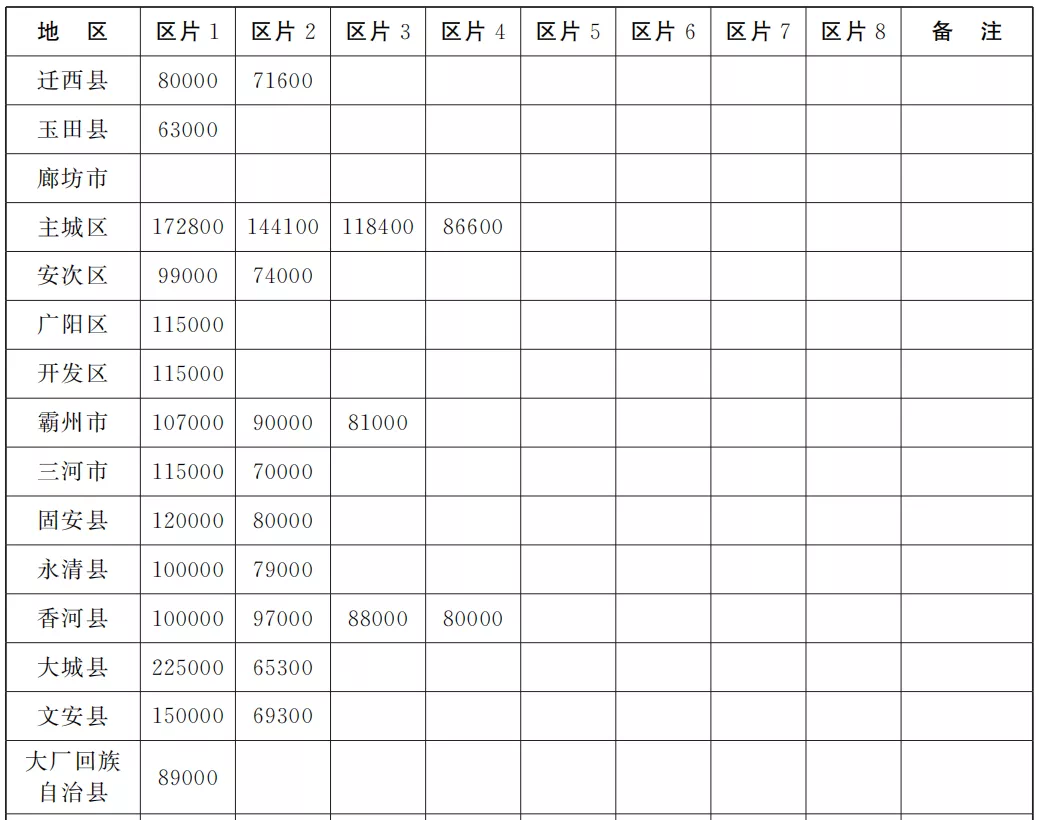 | 地　区 | 区片 1 | 区片 2 | 区片 3 | 区片 4 | 区片 5 | 区片 6 | 区片 7 | 区片 8 | 备　注 |
|---|---|---|---|---|---|---|---|---|---|
| 迁西县 | 80000 | 71600 | | | | | | | |
| 玉田县 | 63000 | | | | | | | | |
| 廊坊市 | | | | | | | | | |
| 主城区 | 172800 | 144100 | 118400 | 86600 | | | | | |
| 安次区 | 99000 | 74000 | | | | | | | |
| 广阳区 | 115000 | | | | | | | | |
| 开发区 | 115000 | | | | | | | | |
| 霸州市 | 107000 | 90000 | 81000 | | | | | | |
| 三河市 | 115000 | 70000 | | | | | | | |
| 固安县 | 120000 | 80000 | | | | | | | |
| 永清县 | 100000 | 79000 | | | | | | | |
| 香河县 | 100000 | 97000 | 88000 | 80000 | | | | | |
| 大城县 | 225000 | 65300 | | | | | | | |
| 文安县 | 150000 | 69300 | | | | | | | |
| 大厂回族自治县 | 89000 | | | | | | | | |